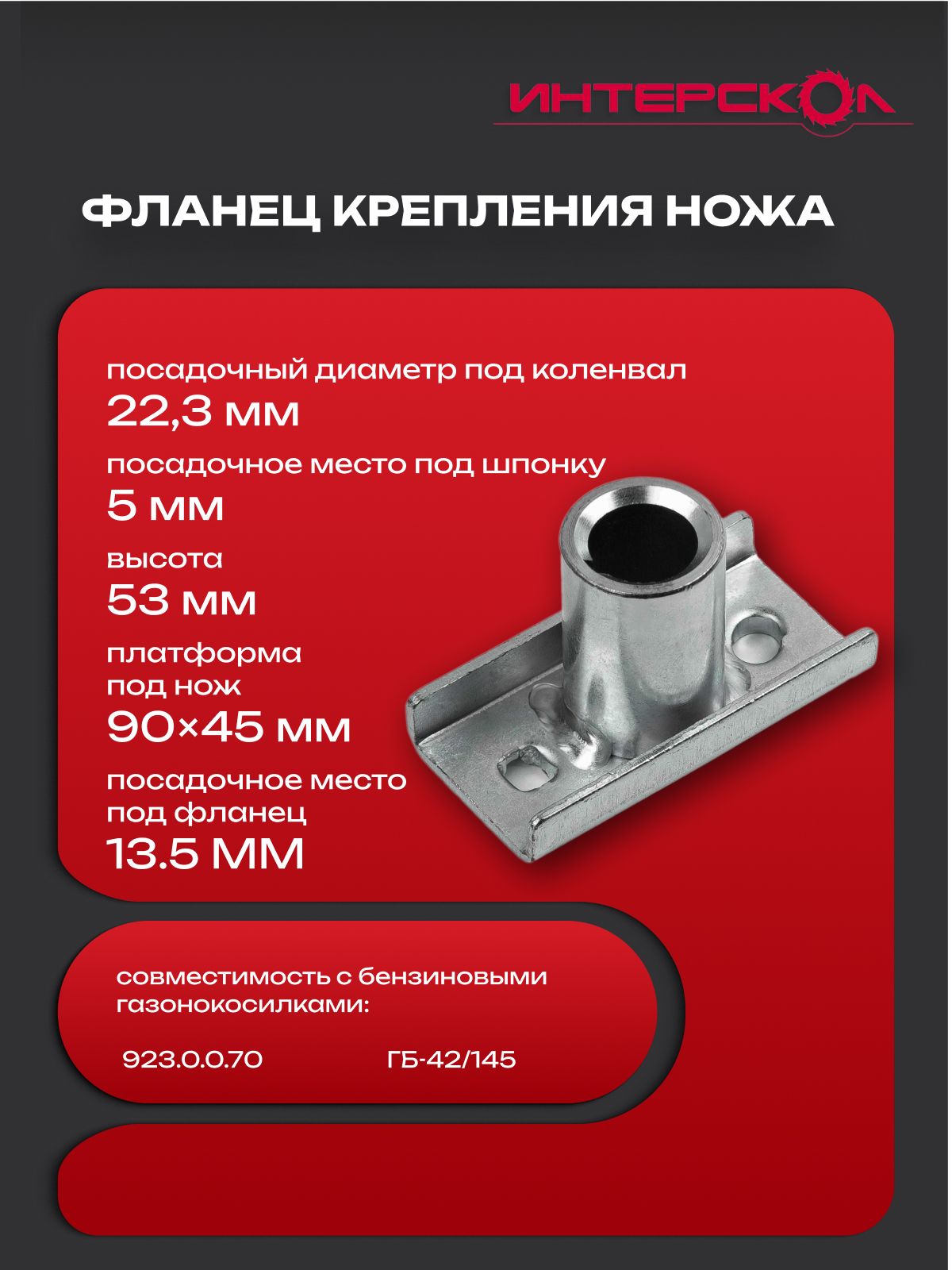 ИНТЕРСКОЛ

ФЛАНЕЦ КРЕПЛЕНИЯ НОЖА

посадочный диаметр под коленвал
22,3 мм

посадочное место под шпонку
5 мм

высота
53 мм

платформа под нож
90×45 мм

посадочное место под фланец
13.5 ММ

совместимость с бензиновыми газонокосилками:

923.0.0.70

ГБ-42/145